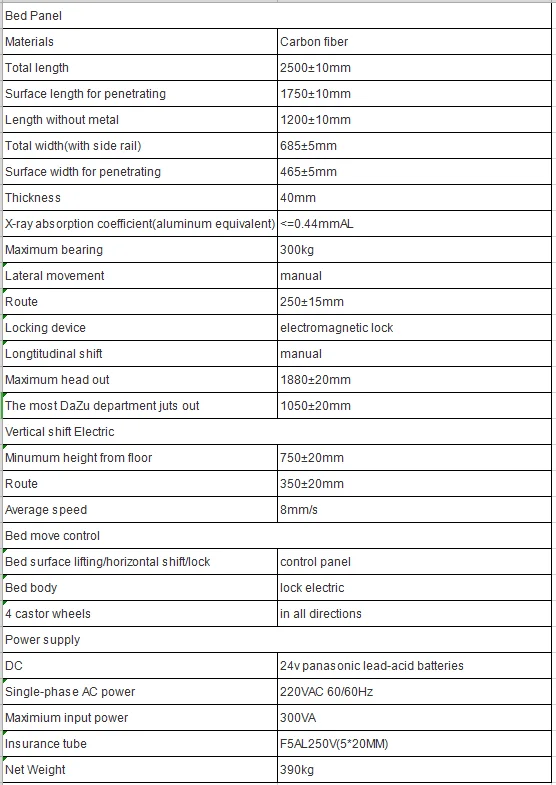 | Bed Panel | |
|---|---|
| Materials | Carbon fiber |
| Total length | 2500±10mm |
| Surface length for penetrating | 1750±10mm |
| Length without metal | 1200±10mm |
| Total width(with side rail) | 685±5mm |
| Surface width for penetrating | 465±5mm |
| Thickness | 40mm |
| X-ray absorption coefficient(aluminum equivalent) | <=0.44mmAL |
| Maximum bearing | 300kg |
| Lateral movement | manual |
| Route | 250±15mm |
| Locking device | electromagnetic lock |
| Longtitudinal shift | manual |
| Maximum head out | 1880±20mm |
| The most DaZu department juts out | 1050±20mm |
| Vertical shift Electric | |
| Minumum height from floor | 750±20mm |
| Route | 350±20mm |
| Average speed | 8mm/s |
| Bed move control | |
| Bed surface lifting/horizontal shift/lock | control panel |
| Bed body | lock electric |
| 4 castor wheels | in all directions |
| Power supply | |
| DC | 24v panasonic lead-acid batteries |
| Single-phase AC power | 220VAC 60/60Hz |
| Maximium input power | 300VA |
| Insurance tube | F5AL250V(5*20MM) |
| Net Weight | 390kg |